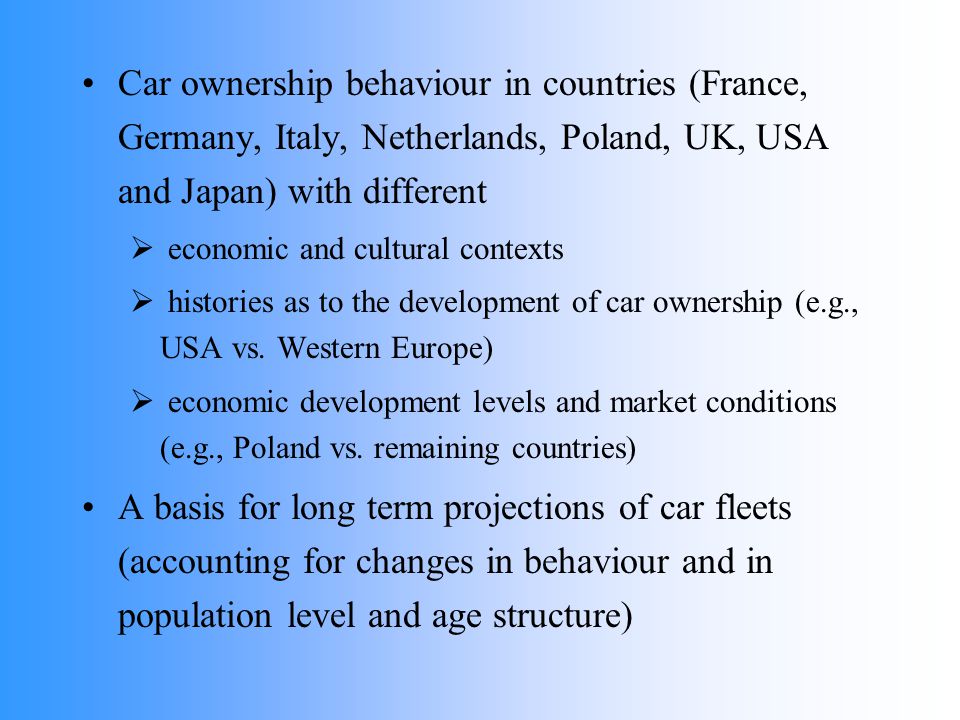 • Car ownership behaviour in countries (France, Germany, Italy, Netherlands, Poland, UK, USA and Japan) with different

➢ economic and cultural contexts

➢ histories as to the development of car ownership (e.g., USA vs. Western Europe)

➢ economic development levels and market conditions (e.g., Poland vs. remaining countries)

• A basis for long term projections of car fleets (accounting for changes in behaviour and in population level and age structure)